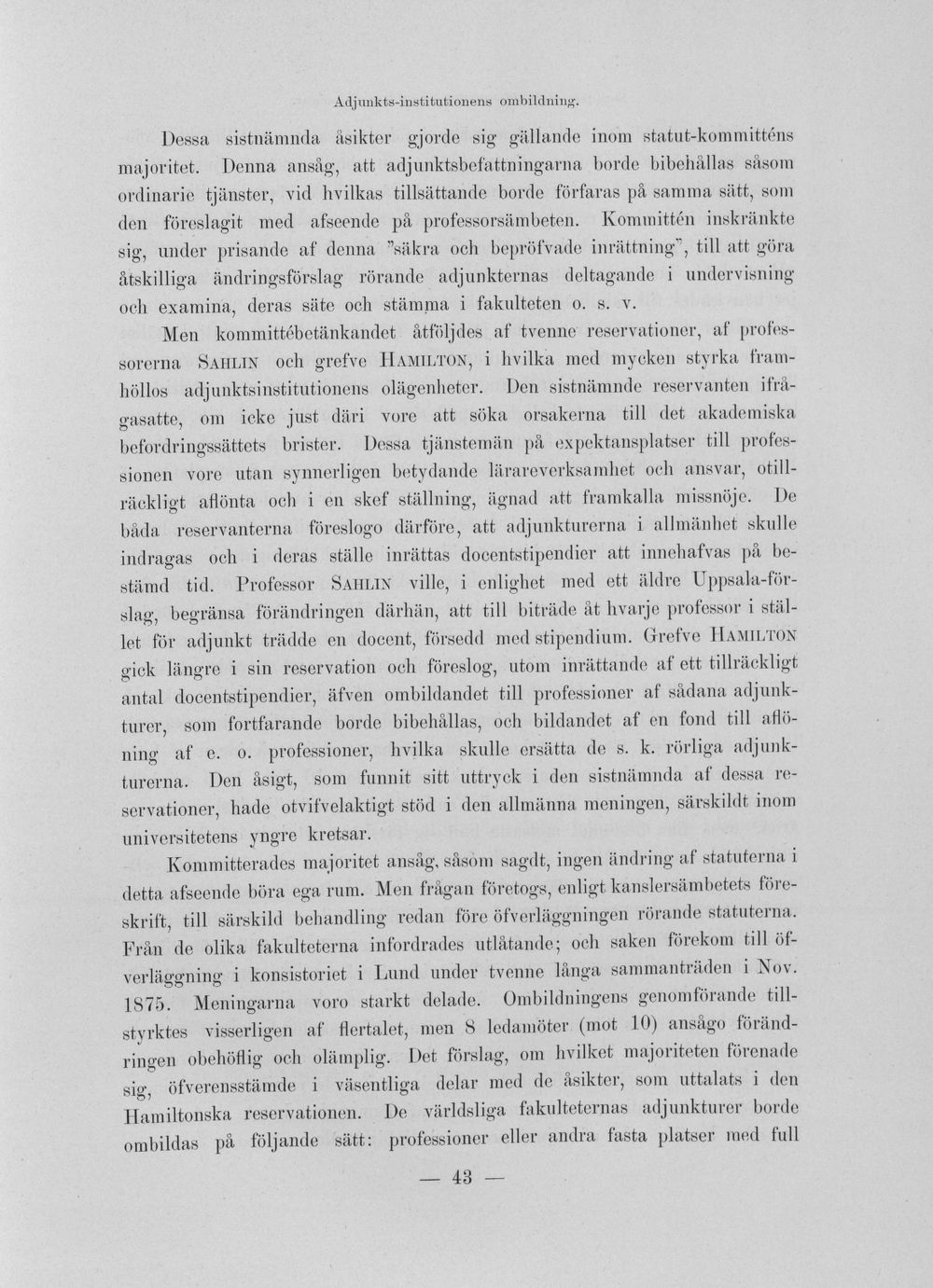 Adjunkts-institutionens ombildning.

Dessa sistnämnda åsikter gjorde sig gällande inom statut-kommitténs majoritet. Denna ansåg, att adjunktsbefattningarna borde bibehållas såsom ordinarie tjänster, vid hvilkas tillsättande borde förfaras på samma sätt, som den föreslagit med afseende på professorsämbeten. Kommittén inskränkte sig, under prisande af denna "säkra och bepröfvade inrättning", till att göra åtskilliga ändringsförslag rörande adjunkternas deltagande i undervisning och examina, deras säte och stämma i fakulteten o. s. v.

Men kommittébetänkandet åtföljdes af tvenne reservationer, af professorerna Sahlin och grefve Hamilton, i hvilka med mycken styrka framhöllos adjunktsinstitutionens olägenheter. Den sistnämnde reservanten ifrågasatte, om icke just däri vore att söka orsakerna till det akademiska befordringssättets brister. Dessa tjänstemän på expektansplatser till professionen vore utan synnerligen betydande lärareverksamhet och ansvar, otillräckligt aflönta och i en skef ställning, ägnad att framkalla missnöje. De båda reservanterna föreslogo därföre, att adjunkturerna i allmänhet skulle indragas och i deras ställe inrättas docentstipendier att innehafvas på bestämd tid. Professor Sahlin ville, i enlighet med ett äldre Uppsala-förslag, begränsa förändringen därhän, att till biträde åt hvarje professor i stället för adjunkt trädde en docent, försedd med stipendium. Grefve Hamilton gick längre i sin reservation och föreslog, utom inrättande af ett tillräckligt antal docentstipendier, äfven ombildandet till professioner af sådana adjunkturer, som fortfarande borde bibehållas, och bildandet af en fond till aflöning af e. o. professioner, hvilka skulle ersätta de s. k. rörliga adjunkturerna. Den åsigt, som funnit sitt uttryck i den sistnämnda af dessa reservationer, hade otvifvelaktigt stöd i den allmänna meningen, särskildt inom universitetens yngre kretsar.

Kommitterades majoritet ansåg, såsom sagdt, ingen ändring af statuterna i detta afseende böra ega rum. Men frågan företogs, enligt kanslersämbetets föreskrift, till särskild behandling redan före öfverläggningen rörande statuterna. Från de olika fakulteterna infordrades utlåtande; och saken förekom till öfverläggning i konsistoriet i Lund under tvenne långa sammanträden i Nov. 1875. Meningarna voro starkt delade. Ombildningens genomförande tillstyrktes visserligen af flertalet, men 8 ledamöter (mot 10) ansågo förändringen obehöflig och olämplig. Det förslag, om hvilket majoriteten förenade sig, öfverensstämde i väsentliga delar med de åsikter, som uttalats i den Hamiltonska reservationen. De världsliga fakulteternas adjunkturer borde ombildas på följande sätt: professioner eller andra fasta platser med full

— 43 —